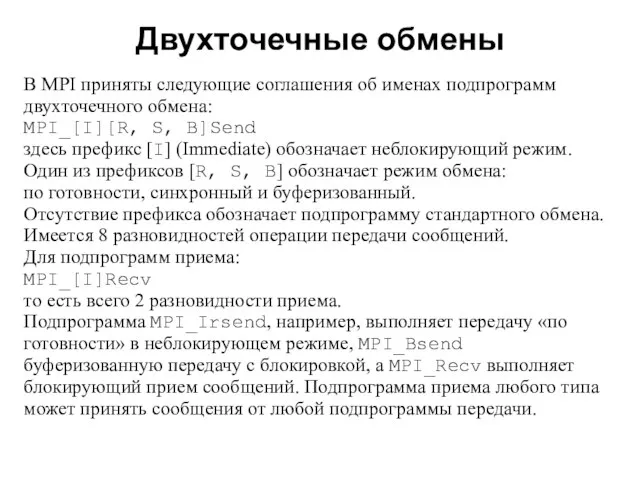 Двухточечные обмены

В MPI приняты следующие соглашения об именах подпрограмм двухточечного обмена:
MPI_[I][R, S, B]Send
здесь префикс [I] (Immediate) обозначает неблокирующий режим.
Один из префиксов [R, S, B] обозначает режим обмена:
по готовности, синхронный и буферизованный.
Отсутствие префикса обозначает подпрограмму стандартного обмена.
Имеется 8 разновидностей операции передачи сообщений.
Для подпрограмм приема:
MPI_[I]Recv
то есть всего 2 разновидности приема.
Подпрограмма MPI_Irsend, например, выполняет передачу «по готовности» в неблокирующем режиме, MPI_Bsend буферизованную передачу с блокировкой, а MPI_Recv выполняет блокирующий прием сообщений. Подпрограмма приема любого типа может принять сообщения от любой подпрограммы передачи.